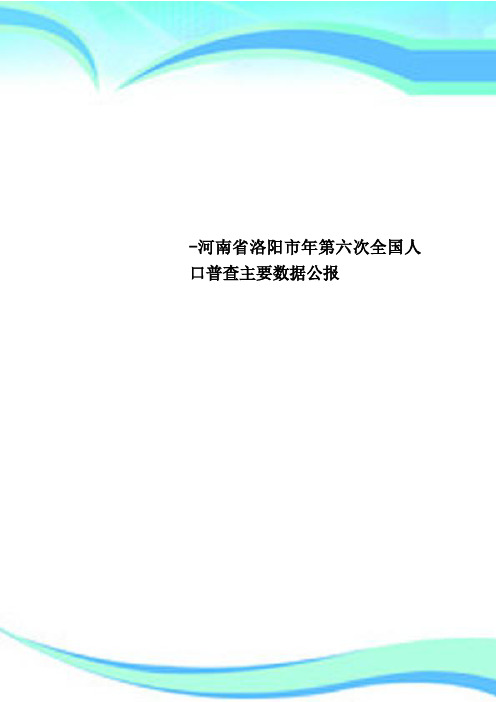 -河南省洛阳市年第六次全国人口普查主要数据公报